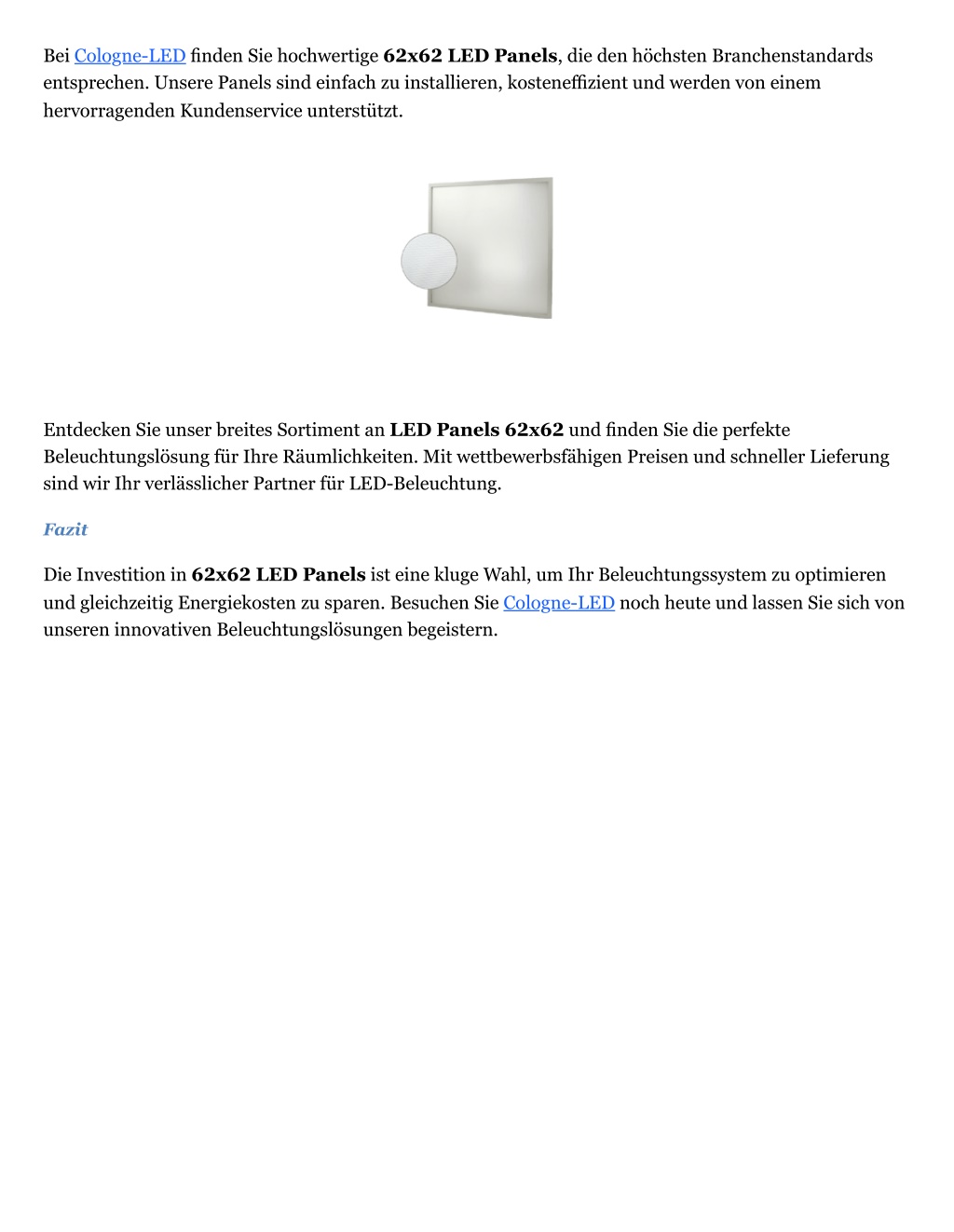 Bei Cologne-LED finden Sie hochwertige 62x62 LED Panels, die den höchsten Branchenstandards entsprechen. Unsere Panels sind einfach zu installieren, kosteneffizient und werden von einem hervorragenden Kundenservice unterstützt.

Entdecken Sie unser breites Sortiment an LED Panels 62x62 und finden Sie die perfekte Beleuchtungslösung für Ihre Räumlichkeiten. Mit wettbewerbsfähigen Preisen und schneller Lieferung sind wir Ihr verlässlicher Partner für LED-Beleuchtung.

Fazit

Die Investition in 62x62 LED Panels ist eine kluge Wahl, um Ihr Beleuchtungssystem zu optimieren und gleichzeitig Energiekosten zu sparen. Besuchen Sie Cologne-LED noch heute und lassen Sie sich von unseren innovativen Beleuchtungslösungen begeistern.